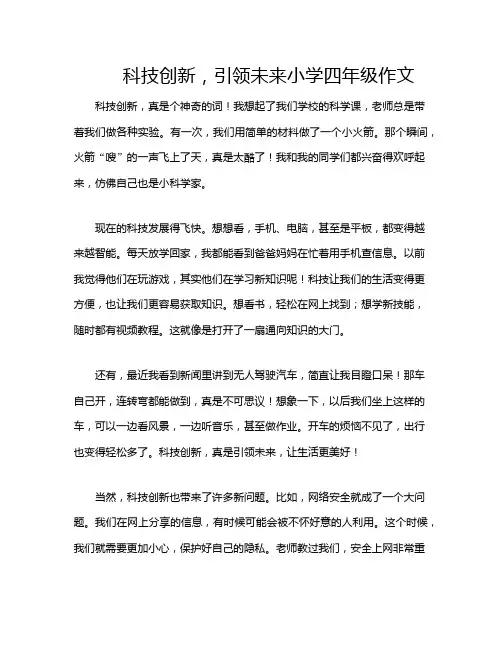 科技创新，引领未来小学四年级作文

科技创新，真是个神奇的词！我想起了我们学校的科学课，老师总是带着我们做各种实验。有一次，我们用简单的材料做了一个小火箭。那个瞬间，火箭“嗖”的一声飞上了天，真是太酷了！我和我的同学们都兴奋得欢呼起来，仿佛自己也是小科学家。

现在的科技发展得飞快。想想看，手机、电脑，甚至是平板，都变得越来越智能。每天放学回家，我都能看到爸爸妈妈在忙着用手机查信息。以前我觉得他们在玩游戏，其实他们在学习新知识呢！科技让我们的生活变得更方便，也让我们更容易获取知识。想看书，轻松在网上找到；想学新技能，随时都有视频教程。这就像是打开了一扇通向知识的大门。

还有，最近我看到新闻里讲到无人驾驶汽车，简直让我目瞪口呆！那车自己开，连转弯都能做到，真是不可思议！想象一下，以后我们坐上这样的车，可以一边看风景，一边听音乐，甚至做作业。开车的烦恼不见了，出行也变得轻松多了。科技创新，真是引领未来，让生活更美好！

当然，科技创新也带来了许多新问题。比如，网络安全就成了一个大问题。我们在网上分享的信息，有时候可能会被不怀好意的人利用。这个时候，我们就需要更加小心，保护好自己的隐私。老师教过我们，安全上网非常重